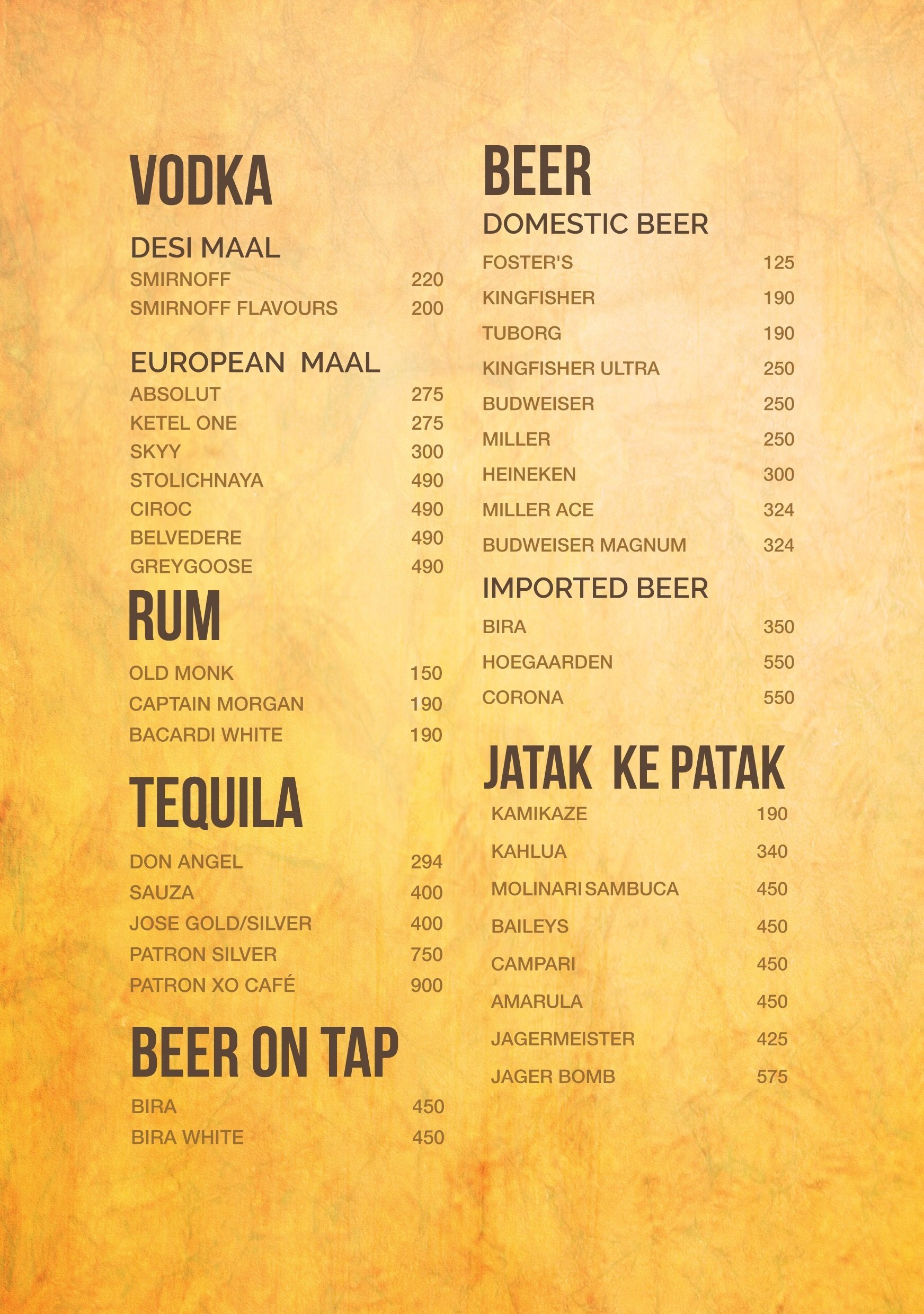 VODKA

DESI MAAL

SMIRNOFF 220

SMIRNOFF FLAVOURS 200

EUROPEAN MAAL

ABSOLUT 275

KETEL ONE 275

SKYY 300

STOLICHNAYA 490

CIROC 490

BELVEDERE 490

GREYGOOSE 490

RUM

OLD MONK 150

CAPTAIN MORGAN 190

BACARDI WHITE 190

TEQUILA

DON ANGEL 294

SAUZA 400

JOSE GOLD/SILVER 400

PATRON SILVER 750

PATRON XO CAFÉ 900

BEER ON TAP

BIRA 450

BIRA WHITE 450

BEER

DOMESTIC BEER

FOSTER'S 125

KINGFISHER 190

TUBORG 190

KINGFISHER ULTRA 250

BUDWEISER 250

MILLER 250

HEINEKEN 300

MILLER ACE 324

BUDWEISER MAGNUM 324

IMPORTED BEER

BIRA 350

HOEGAARDEN 550

CORONA 550

JATAK KE PATAK

KAMIKAZE 190

KAHLUA 340

MOLINARI SAMBUCA 450

BAILEYS 450

CAMPARI 450

AMARULA 450

JAGERMEISTER 425

JAGER BOMB 575